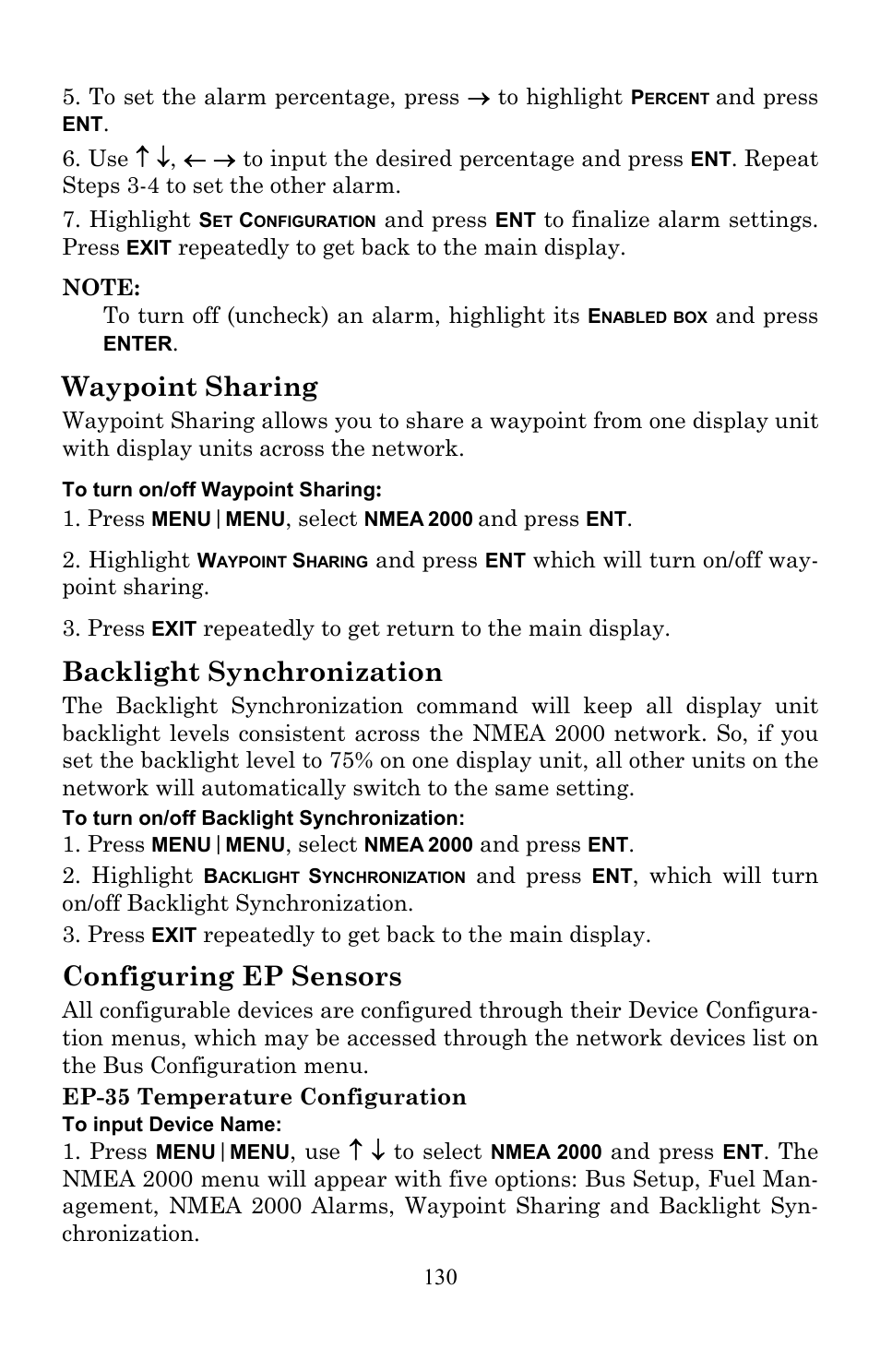 5. To set the alarm percentage, press → to highlight PERCENT and press ENT.

6. Use ↑ ↓, ← → to input the desired percentage and press ENT. Repeat Steps 3-4 to set the other alarm.

7. Highlight SET CONFIGURATION and press ENT to finalize alarm settings. Press EXIT repeatedly to get back to the main display.

NOTE:
To turn off (uncheck) an alarm, highlight its ENABLED BOX and press ENTER.

Waypoint Sharing

Waypoint Sharing allows you to share a waypoint from one display unit with display units across the network.

To turn on/off Waypoint Sharing:

1. Press MENU | MENU, select NMEA 2000 and press ENT.

2. Highlight WAYPOINT SHARING and press ENT which will turn on/off waypoint sharing.

3. Press EXIT repeatedly to get return to the main display.

Backlight Synchronization

The Backlight Synchronization command will keep all display unit backlight levels consistent across the NMEA 2000 network. So, if you set the backlight level to 75% on one display unit, all other units on the network will automatically switch to the same setting.

To turn on/off Backlight Synchronization:

1. Press MENU | MENU, select NMEA 2000 and press ENT.

2. Highlight BACKLIGHT SYNCHRONIZATION and press ENT, which will turn on/off Backlight Synchronization.

3. Press EXIT repeatedly to get back to the main display.

Configuring EP Sensors

All configurable devices are configured through their Device Configuration menus, which may be accessed through the network devices list on the Bus Configuration menu.

EP-35 Temperature Configuration

To input Device Name:

1. Press MENU | MENU, use ↑ ↓ to select NMEA 2000 and press ENT. The NMEA 2000 menu will appear with five options: Bus Setup, Fuel Management, NMEA 2000 Alarms, Waypoint Sharing and Backlight Synchronization.

130